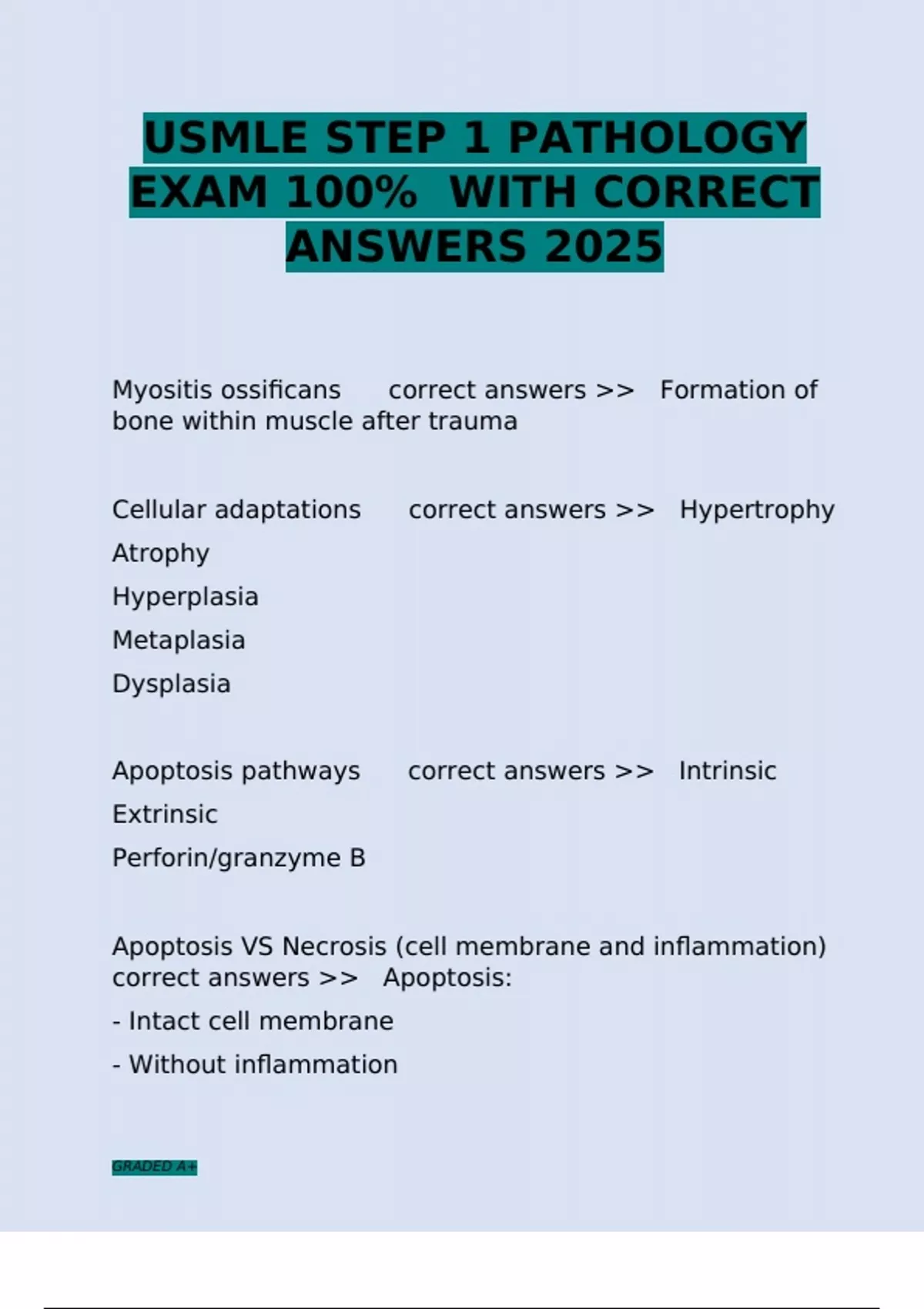 USMLE STEP 1 PATHOLOGY EXAM 100% WITH CORRECT ANSWERS 2025

Myositis ossificans correct answers >> Formation of bone within muscle after trauma

Cellular adaptations correct answers >> Hypertrophy

Atrophy

Hyperplasia

Metaplasia

Dysplasia

Apoptosis pathways correct answers >> Intrinsic

Extrinsic

Perforin/granzyme B

Apoptosis VS Necrosis (cell membrane and inflammation) correct answers >> Apoptosis:

- Intact cell membrane

- Without inflammation

GRADED A+